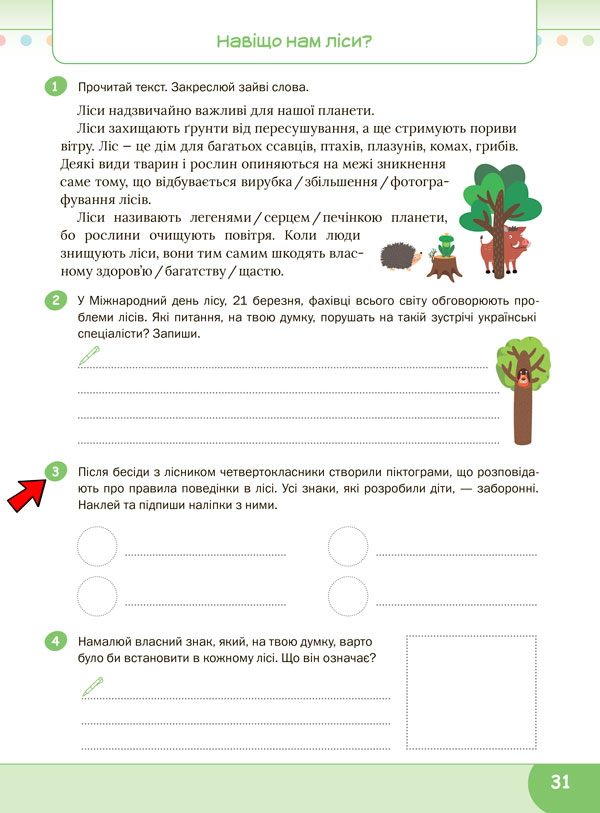 Навіщо нам ліси?

1 Прочитай текст. Закреслюй зайві слова.

Ліси надзвичайно важливі для нашої планети.

Ліси захищають ґрунти від пересушування, а ще стримують пориви вітру. Ліс – це дім для багатьох ссавців, птахів, плазунів, комах, грибів. Деякі види тварин і рослин опиняються на межі зникнення саме тому, що відбувається вирубка / збільшення / фотографування лісів.

Ліси називають легенями / серцем / печінкою планети, бо рослини очищують повітря. Коли люди знищують ліси, вони тим самим шкодять власному здоров'ю / багатству / щастю.

2 У Міжнародний день лісу, 21 березня, фахівці всього світу обговорюють проблеми лісів. Які питання, на твою думку, порушать на такій зустрічі українські спеціалісти? Запиши.

3 Після бесіди з лісником четвертокласники створили піктограми, що розповідають про правила поведінки в лісі. Усі знаки, які розробили діти, — заборонні. Наклей та підпиши наліпки з ними.

4 Намалюй власний знак, який, на твою думку, варто було би встановити в кожному лісі. Що він означає?

31